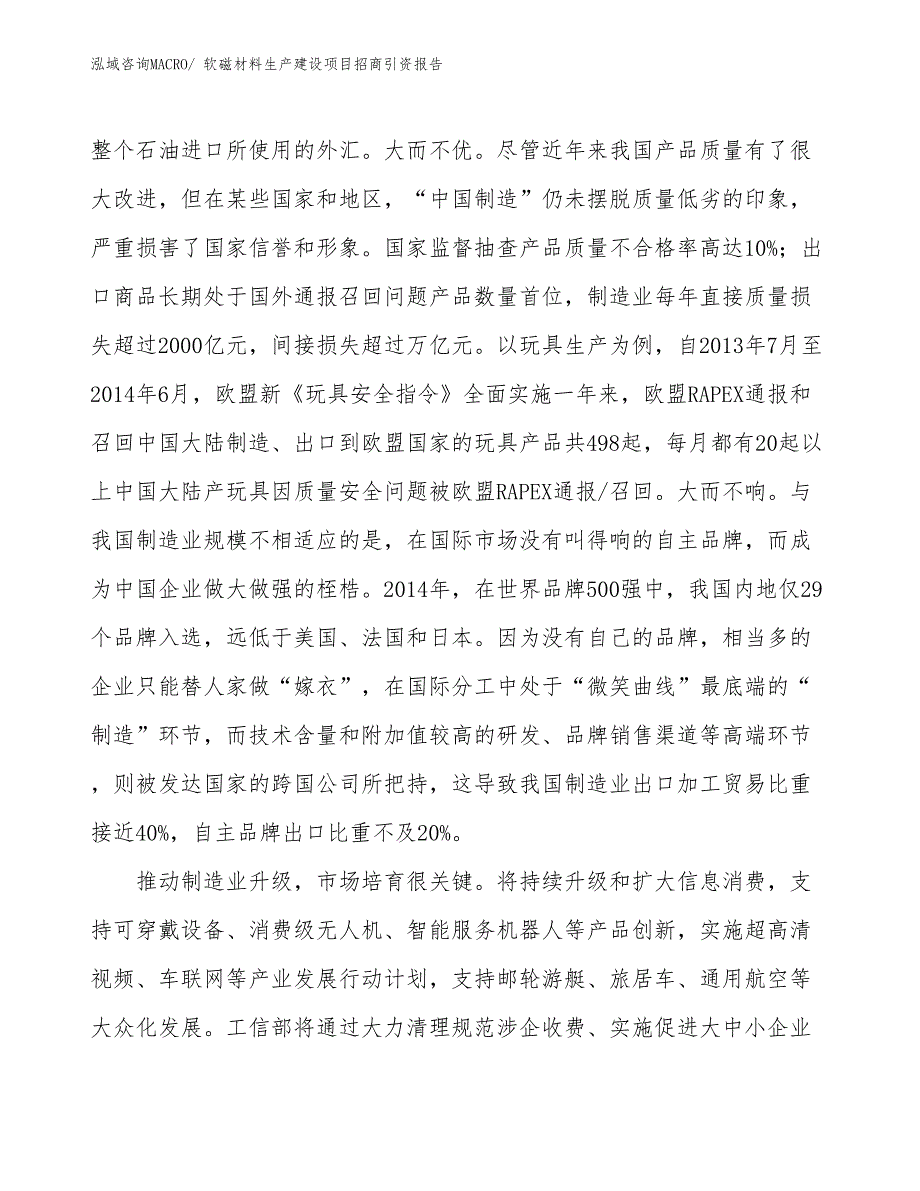 泓域咨询MACRO/ 软磁材料生产建设项目招商引资报告

整个石油进口所使用的外汇。大而不优。尽管近年来我国产品质量有了很大改进，但在某些国家和地区，“中国制造”仍未摆脱质量低劣的印象，严重损害了国家信誉和形象。国家监督抽查产品质量不合格率高达10%；出口商品长期处于国外通报召回问题产品数量首位，制造业每年直接质量损失超过2000亿元，间接损失超过万亿元。以玩具生产为例，自2013年7月至2014年6月，欧盟新《玩具安全指令》全面实施一年来，欧盟RAPEX通报和召回中国大陆制造、出口到欧盟国家的玩具产品共498起，每月都有20起以上中国大陆产玩具因质量安全问题被欧盟RAPEX通报/召回。大而不响。与我国制造业规模不相适应的是，在国际市场没有叫得响的自主品牌，而成为中国企业做大做强的桎梏。2014年，在世界品牌500强中，我国内地仅29个品牌入选，远低于美国、法国和日本。因为没有自己的品牌，相当多的企业只能替人家做“嫁衣”，在国际分工中处于“微笑曲线”最底端的“制造”环节，而技术含量和附加值较高的研发、品牌销售渠道等高端环节，则被发达国家的跨国公司所把持，这导致我国制造业出口加工贸易比重接近40%，自主品牌出口比重不及20%。

推动制造业升级，市场培育很关键。将持续升级和扩大信息消费，支持可穿戴设备、消费级无人机、智能服务机器人等产品创新，实施超高清视频、车联网等产业发展行动计划，支持邮轮游艇、旅居车、通用航空等大众化发展。工信部将通过大力清理规范涉企收费、实施促进大中小企业